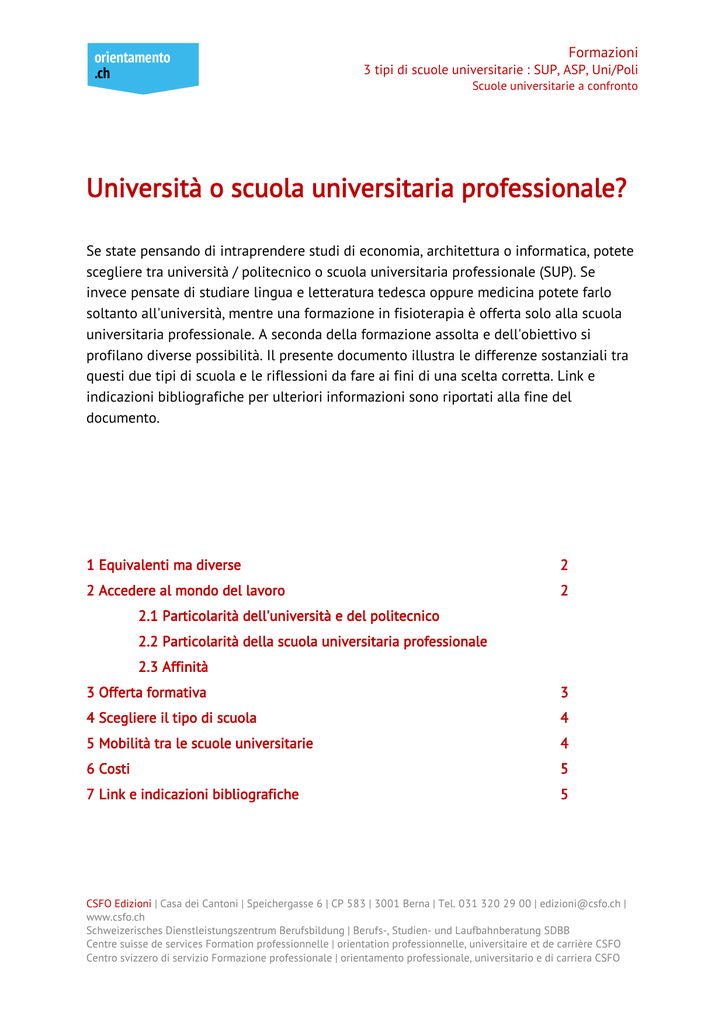 orientamento
.ch

Formazioni
3 tipi di scuole universitarie : SUP, ASP, Uni/Poli
Scuole universitarie a confronto

Università o scuola universitaria professionale?

Se state pensando di intraprendere studi di economia, architettura o informatica, potete scegliere tra università / politecnico o scuola universitaria professionale (SUP). Se invece pensate di studiare lingua e letteratura tedesca oppure medicina potete farlo soltanto all'università, mentre una formazione in fisioterapia è offerta solo alla scuola universitaria professionale. A seconda della formazione assolta e dell'obiettivo si profilano diverse possibilità. Il presente documento illustra le differenze sostanziali tra questi due tipi di scuola e le riflessioni da fare ai fini di una scelta corretta. Link e indicazioni bibliografiche per ulteriori informazioni sono riportati alla fine del documento.

1 Equivalenti ma diverse 2
2 Accedere al mondo del lavoro 2
2.1 Particolarità dell'università e del politecnico
2.2 Particolarità della scuola universitaria professionale
2.3 Affinità
3 Offerta formativa 3
4 Scegliere il tipo di scuola 4
5 Mobilità tra le scuole universitarie 4
6 Costi 5
7 Link e indicazioni bibliografiche 5

CSFO Edizioni | Casa dei Cantoni | Speichergasse 6 | CP 583 | 3001 Berna | Tel. 031 320 29 00 | edizioni@csfo.ch | www.csfo.ch
Schweizerisches Dienstleistungszentrum Berufsbildung | Berufs-, Studien- und Laufbahnberatung SDBB
Centre suisse de services Formation professionnelle | orientation professionnelle, universitaire et de carrière CSFO
Centro svizzero di servizio Formazione professionale | orientamento professionale, universitario e di carriera CSFO